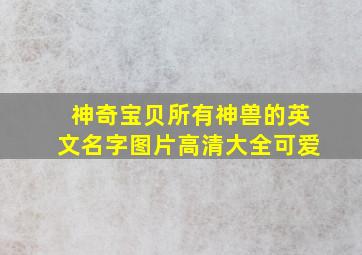 神奇宝贝所有神兽的英文名字图片高清大全可爱